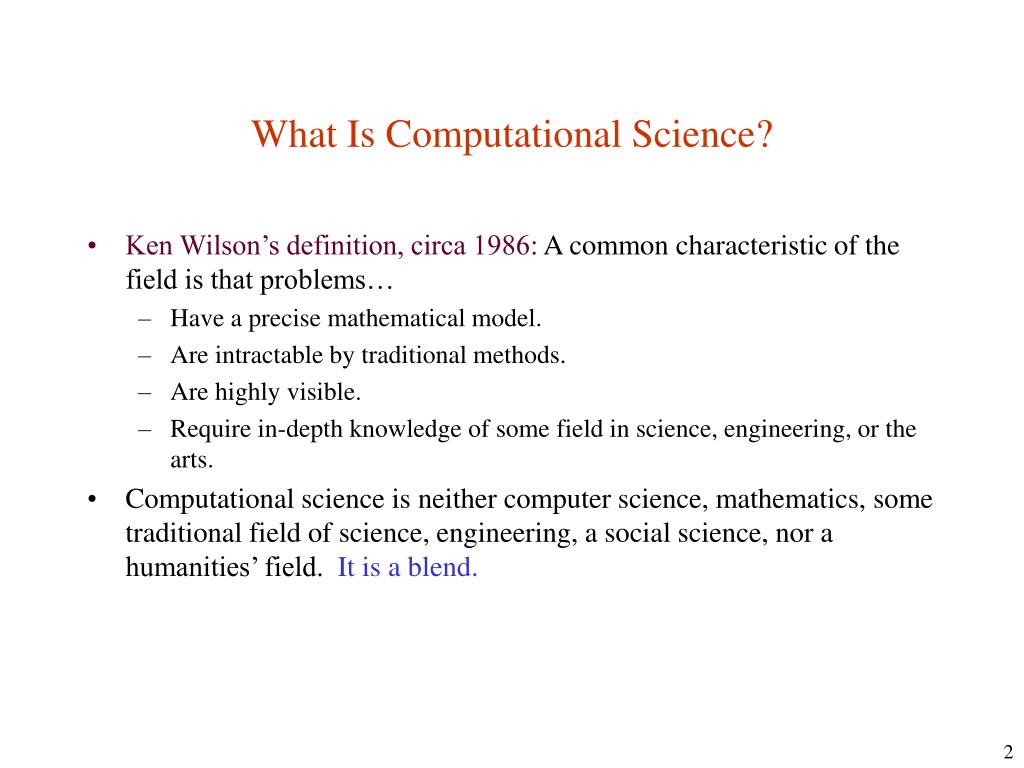 What Is Computational Science?

• Ken Wilson’s definition, circa 1986: A common characteristic of the field is that problems…
– Have a precise mathematical model.
– Are intractable by traditional methods.
– Are highly visible.
– Require in-depth knowledge of some field in science, engineering, or the arts.

• Computational science is neither computer science, mathematics, some traditional field of science, engineering, a social science, nor a humanities’ field. It is a blend.

2